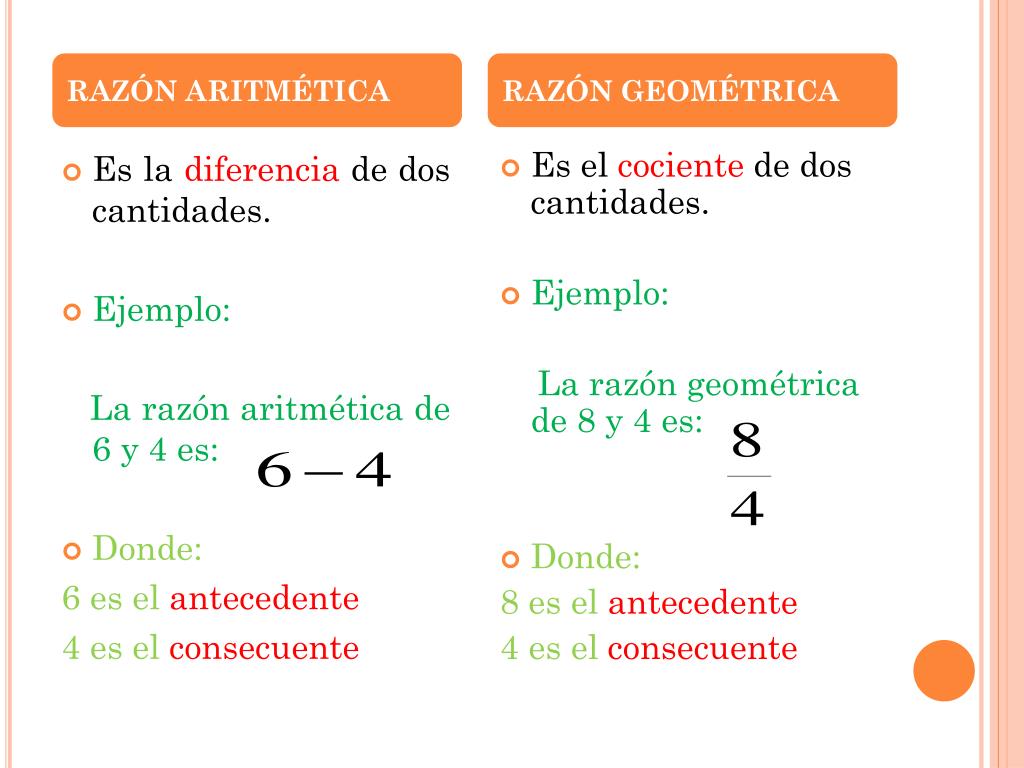 RAZÓN ARITMÉTICA

Es la diferencia de dos cantidades.

Ejemplo:

La razón aritmética de 6 y 4 es: $6-4$

Donde:
6 es el antecedente
4 es el consecuente

RAZÓN GEOMÉTRICA

Es el cociente de dos cantidades.

Ejemplo:

La razón geométrica de 8 y 4 es: $\frac{8}{4}$

Donde:
8 es el antecedente
4 es el consecuente